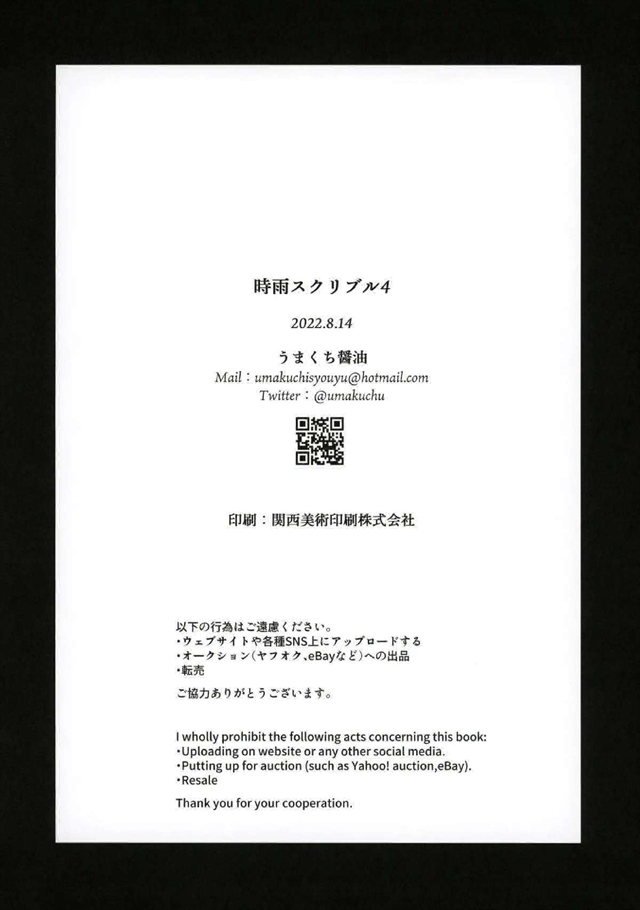 時雨スクリブル4

2022.8.14

うまくち醤油
Mail：umakuchisyouyu@hotmail.com
Twitter：@umakuchu

印刷：関西美術印刷株式会社

以下の行為はご遠慮ください。
・ウェブサイトや各種SNS上にアップロードする
・オークション（ヤフオク、eBayなど）への出品
・転売

ご協力ありがとうございます。

I wholly prohibit the following acts concerning this book:
・Uploading on website or any other social media.
・Putting up for auction (such as Yahoo! auction,eBay).
・Resale

Thank you for your cooperation.